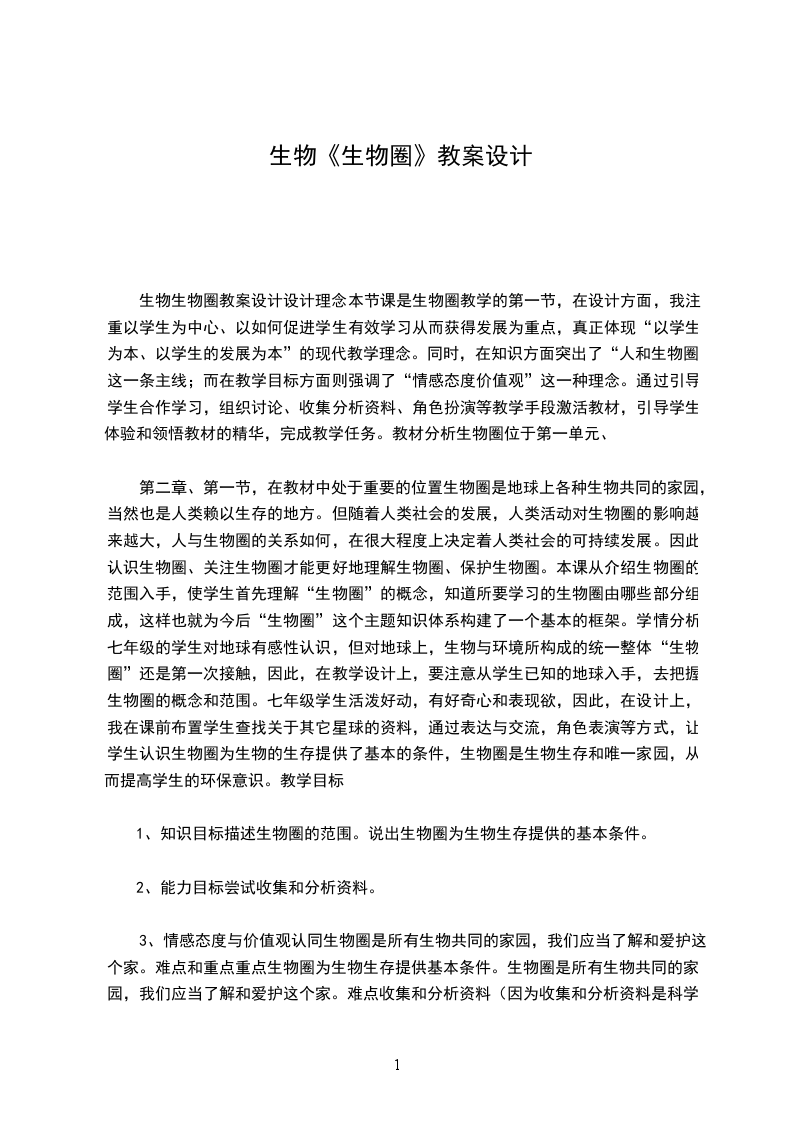 生物《生物圈》教案设计

生物生物圈教案设计设计理念本节课是生物圈教学的第一节，在设计方面，我注重以学生为中心、以如何促进学生有效学习从而获得发展为重点，真正体现“以学生为本、以学生的发展为本”的现代教学理念。同时，在知识方面突出了“人和生物圈这一条主线；而在教学目标方面则强调了“情感态度价值观”这一种理念。通过引导学生合作学习，组织讨论、收集分析资料、角色扮演等教学手段激活教材，引导学生体验和领悟教材的精华，完成教学任务。教材分析生物圈位于第一单元、

第二章、第一节，在教材中处于重要的位置生物圈是地球上各种生物共同的家园，当然也是人类赖以生存的地方。但随着人类社会的发展，人类活动对生物圈的影响越来越大，人与生物圈的关系如何，在很大程度上决定着人类社会的可持续发展。因此认识生物圈、关注生物圈才能更好地理解生物圈、保护生物圈。本课从介绍生物圈的范围入手，使学生首先理解“生物圈”的概念，知道所要学习的生物圈由哪些部分组成，这样也就为今后“生物圈”这个主题知识体系构建了一个基本的框架。学情分析七年级的学生对地球有感性认识，但对地球上，生物与环境所构成的统一整体“生物圈”还是第一次接触，因此，在教学设计上，要注意从学生已知的地球入手，去把握生物圈的概念和范围。七年级学生活泼好动，有好奇心和表现欲，因此，在设计上，我在课前布置学生查找关于其它星球的资料，通过表达与交流，角色表演等方式，让学生认识生物圈为生物的生存提供了基本的条件，生物圈是生物生存和唯一家园，从而提高学生的环保意识。教学目标

1、知识目标描述生物圈的范围。说出生物圈为生物生存提供的基本条件。

2、能力目标尝试收集和分析资料。

3、情感态度与价值观认同生物圈是所有生物共同的家园，我们应当了解和爱护这个家。难点和重点重点生物圈为生物生存提供基本条件。生物圈是所有生物共同的家园，我们应当了解和爱护这个家。难点收集和分析资料（因为收集和分析资料是科学

1